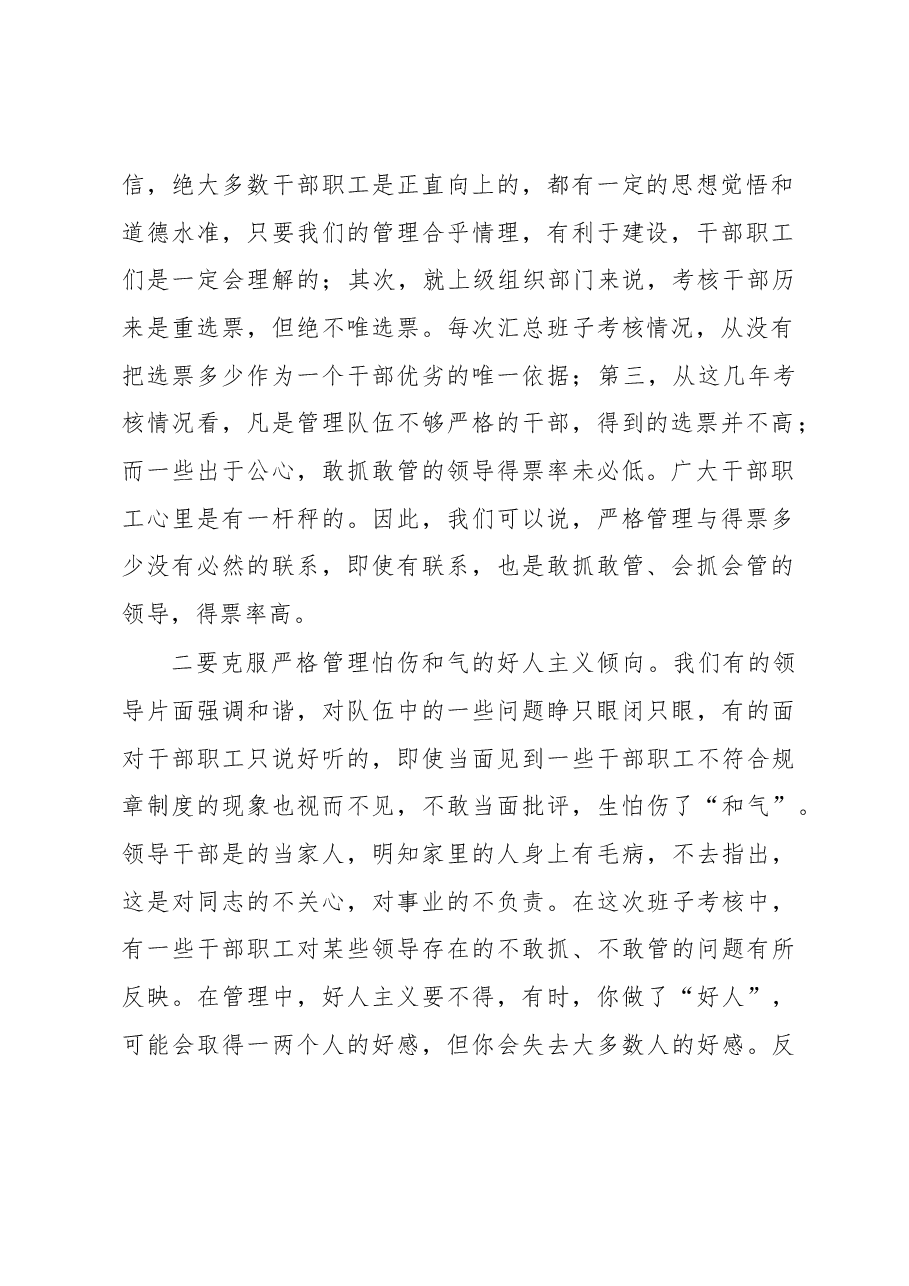 信，绝大多数干部职工是正直向上的，都有一定的思想觉悟和道德水准，只要我们的管理合乎情理，有利于建设，干部职工们是一定会理解的；其次，就上级组织部门来说，考核干部历来是重选票，但绝不唯选票。每次汇总班子考核情况，从没有把选票多少作为一个干部优劣的唯一依据；第三，从这几年考核情况看，凡是管理队伍不够严格的干部，得到的选票并不高；而一些出于公心，敢抓敢管的领导得票率未必低。广大干部职工心里是有一杆秤的。因此，我们可以说，严格管理与得票多少没有必然的联系，即使有联系，也是敢抓敢管、会抓会管的领导，得票率高。

二要克服严格管理怕伤和气的好人主义倾向。我们有的领导片面强调和谐，对队伍中的一些问题睁只眼闭只眼，有的面对干部职工只说好听的，即使当面见到一些干部职工不符合规章制度的现象也视而不见，不敢当面批评，生怕伤了“和气”。领导干部是的当家人，明知家里的人身上有毛病，不去指出，这是对同志的不关心，对事业的不负责。在这次班子考核中，有一些干部职工对某些领导存在的不敢抓、不敢管的问题有所反映。在管理中，好人主义要不得，有时，你做了“好人”，可能会取得一两个人的好感，但你会失去大多数人的好感。反